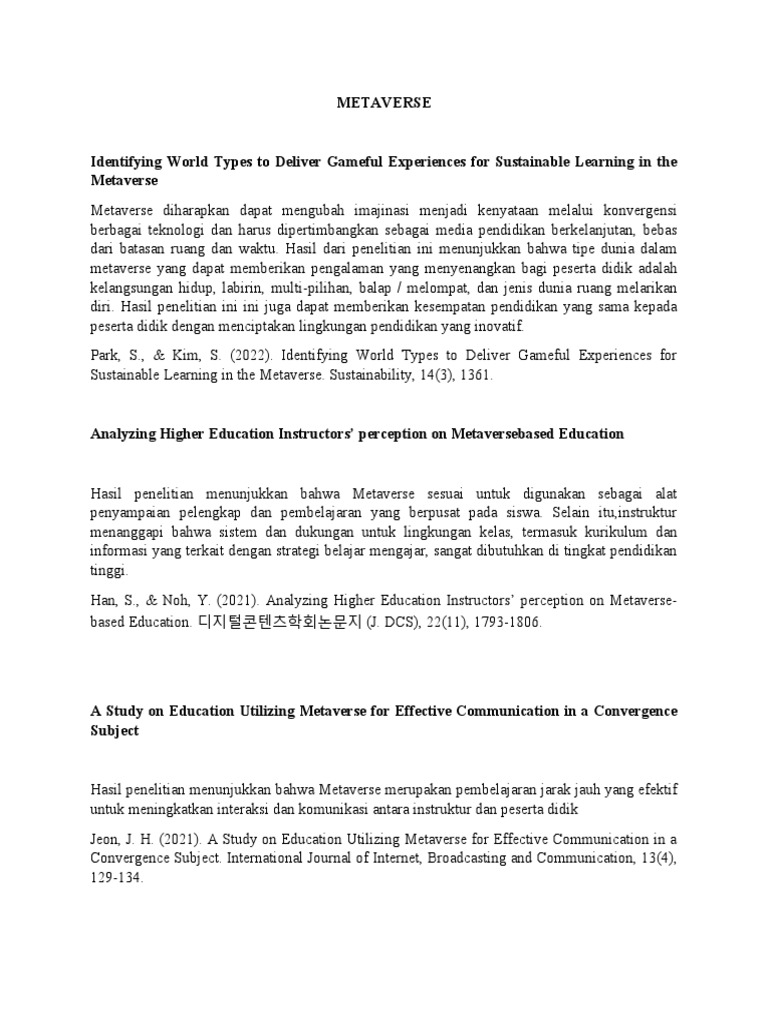 METAVERSE

Identifying World Types to Deliver Gameful Experiences for Sustainable Learning in the Metaverse

Metaverse diharapkan dapat mengubah imajinasi menjadi kenyataan melalui konvergensi berbagai teknologi dan harus dipertimbangkan sebagai media pendidikan berkelanjutan, bebas dari batasan ruang dan waktu. Hasil dari penelitian ini menunjukkan bahwa tipe dunia dalam metaverse yang dapat memberikan pengalaman yang menyenangkan bagi peserta didik adalah kelangsungan hidup, labirin, multi-pilihan, balap / melompat, dan jenis dunia ruang melarikan diri. Hasil penelitian ini ini juga dapat memberikan kesempatan pendidikan yang sama kepada peserta didik dengan menciptakan lingkungan pendidikan yang inovatif.

Park, S., & Kim, S. (2022). Identifying World Types to Deliver Gameful Experiences for Sustainable Learning in the Metaverse. Sustainability, 14(3), 1361.

Analyzing Higher Education Instructors' perception on Metaversebased Education

Hasil penelitian menunjukkan bahwa Metaverse sesuai untuk digunakan sebagai alat penyampaian pelengkap dan pembelajaran yang berpusat pada siswa. Selain itu,instruktur menanggapi bahwa sistem dan dukungan untuk lingkungan kelas, termasuk kurikulum dan informasi yang terkait dengan strategi belajar mengajar, sangat dibutuhkan di tingkat pendidikan tinggi.

Han, S., & Noh, Y. (2021). Analyzing Higher Education Instructors' perception on Metaverse-based Education. 디지털콘텐츠학회논문지 (J. DCS), 22(11), 1793-1806.

A Study on Education Utilizing Metaverse for Effective Communication in a Convergence Subject

Hasil penelitian menunjukkan bahwa Metaverse merupakan pembelajaran jarak jauh yang efektif untuk meningkatkan interaksi dan komunikasi antara instruktur dan peserta didik

Jeon, J. H. (2021). A Study on Education Utilizing Metaverse for Effective Communication in a Convergence Subject. International Journal of Internet, Broadcasting and Communication, 13(4), 129-134.